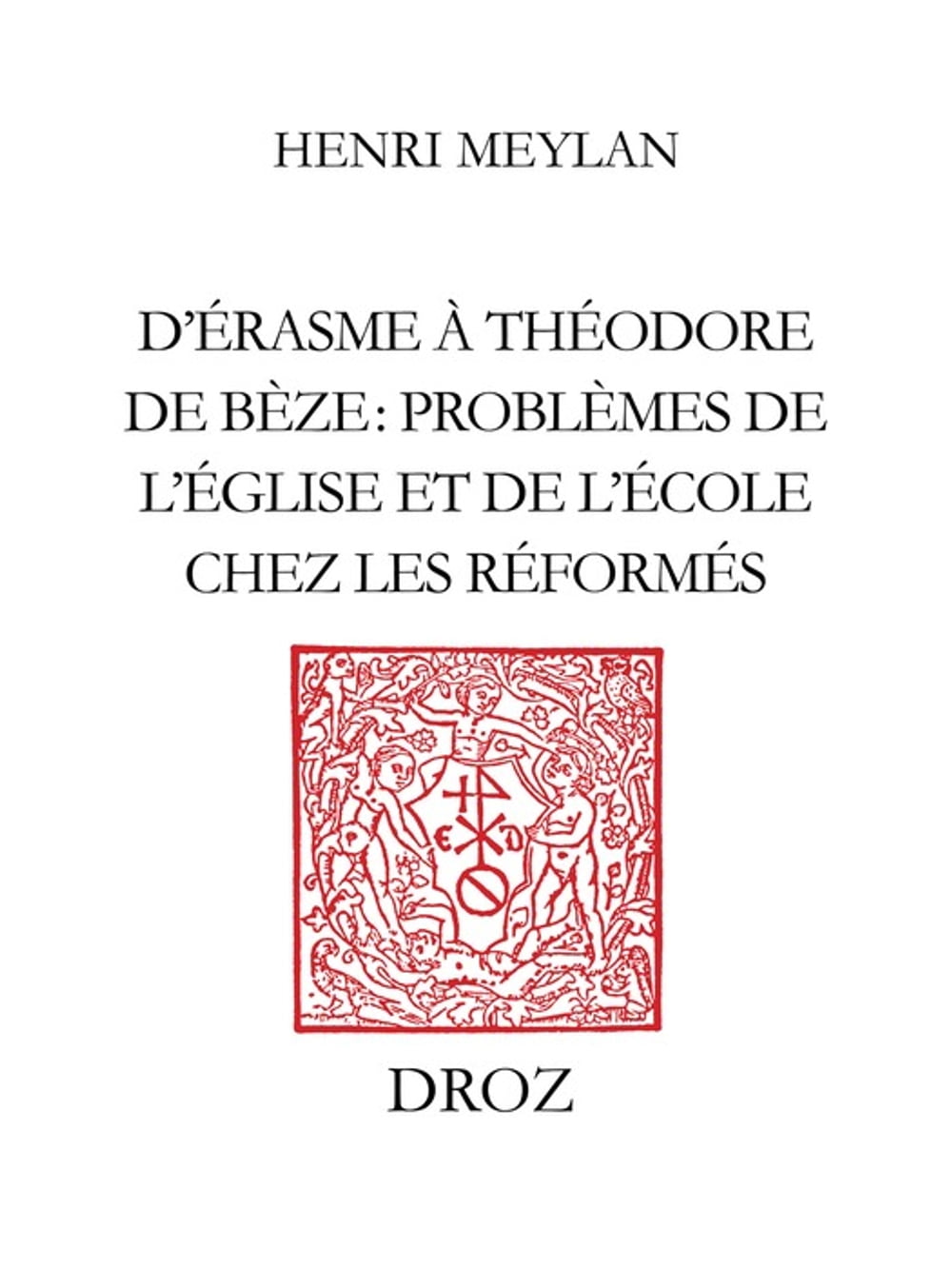 HENRI MEYLAN

D'ÉRASME À THÉODORE DE BÈZE: PROBLÈMES DE L'ÉGLISE ET DE L'ÉCOLE CHEZ LES RÉFORMÉS

DROZ